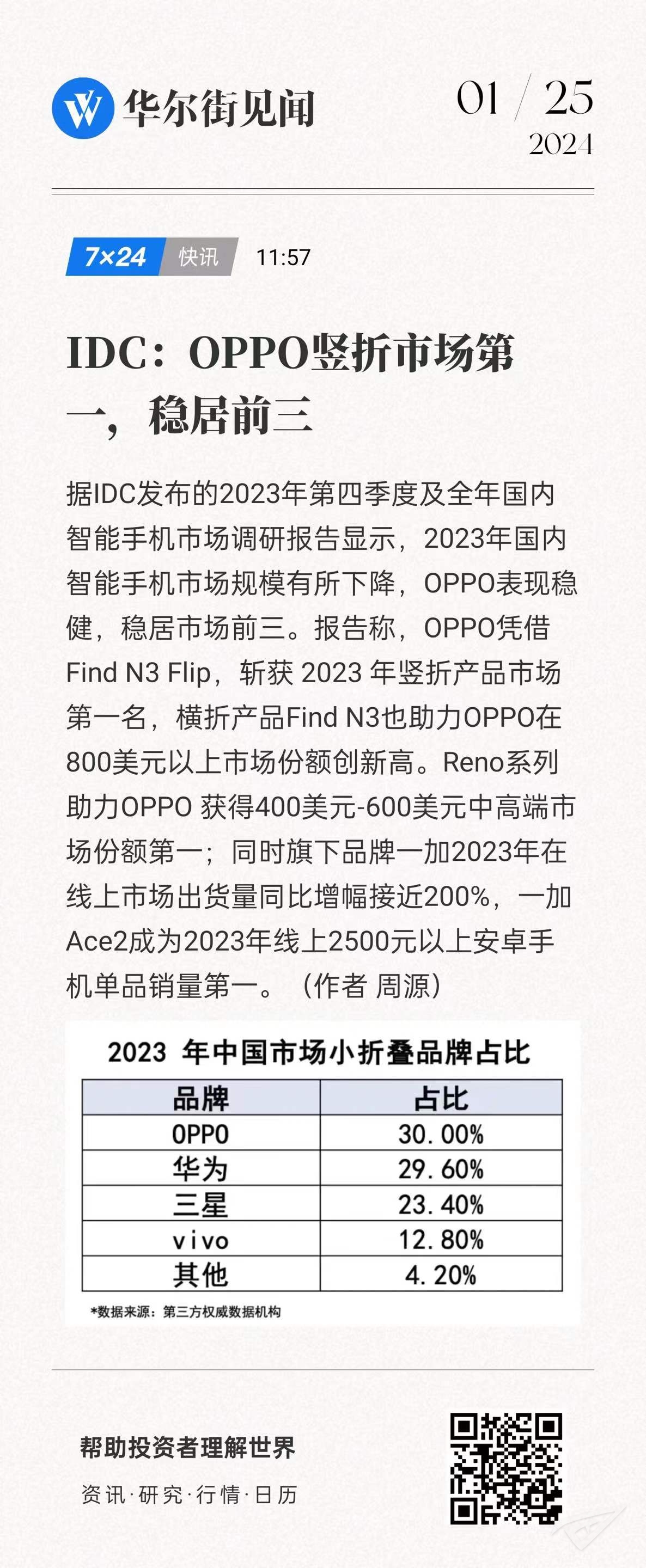 华尔街见闻

01 / 25
2024

7×24 快讯 11:57

IDC：OPPO竖折市场第一，稳居前三

据IDC发布的2023年第四季度及全年国内智能手机市场调研报告显示，2023年国内智能手机市场规模有所下降，OPPO表现稳健，稳居市场前三。报告称，OPPO凭借Find N3 Flip，斩获2023年竖折产品市场第一名，横折产品Find N3也助力OPPO在800美元以上市场份额创新高。Reno系列助力OPPO获得400美元-600美元中高端市场份额第一；同时旗下品牌一加2023年在线上市场出货量同比增幅接近200%，一加Ace2成为2023年线上2500元以上安卓手机单品销量第一。（作者 周源）

2023年中国市场小折叠品牌占比

| 品牌 | 占比 |
|---|---|
| OPPO | 30.00% |
| 华为 | 29.60% |
| 三星 | 23.40% |
| vivo | 12.80% |
| 其他 | 4.20% |

*数据来源：第三方权威数据机构

帮助投资者理解世界

资讯·研究·行情·日历